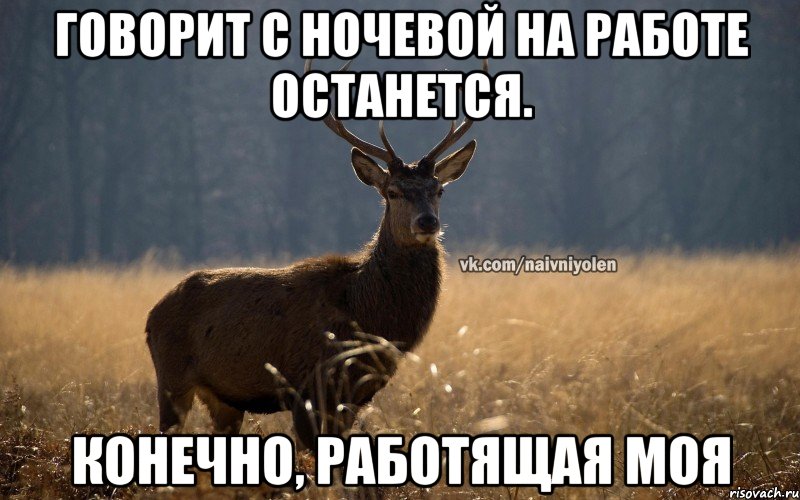 ГОВОРИТ С НОЧЕВОЙ НА РАБОТЕ ОСТАНЕТСЯ.

vk.com/naivniyolen

КОНЕЧНО, РАБОТЯЩАЯ МОЯ

risovach.ru